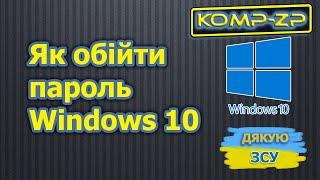 KOMP-ZP

Як обійти пароль Windows 10

Windows 10

ДЯКУЮ
ЗСУ